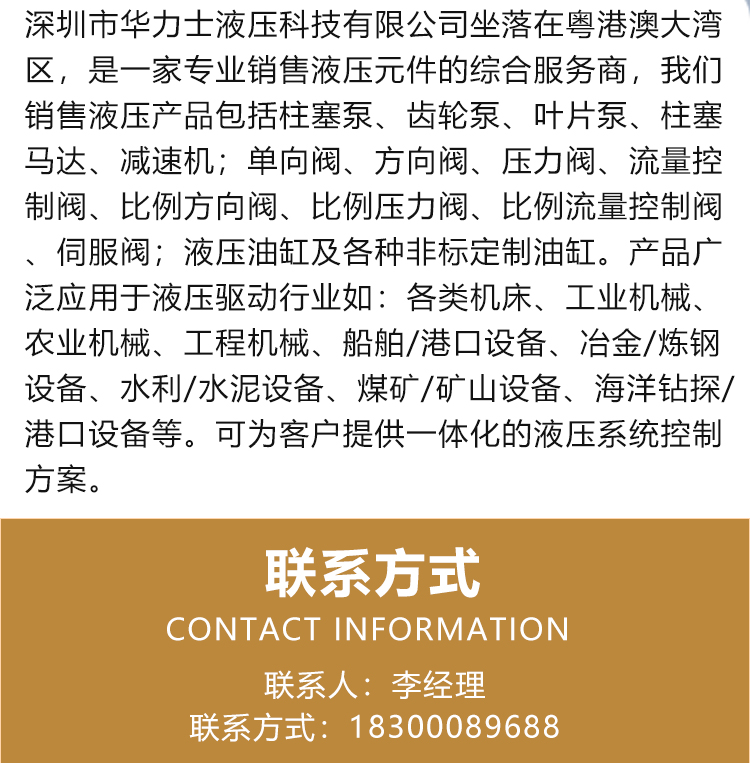 深圳市华力士液压科技有限公司坐落在粤港澳大湾区，是一家专业销售液压元件的综合服务商，我们销售液压产品包括柱塞泵、齿轮泵、叶片泵、柱塞马达、减速机；单向阀、方向阀、压力阀、流量控制阀、比例方向阀、比例压力阀、比例流量控制阀、伺服阀；液压油缸及各种非标定制油缸。产品广泛应用于液压驱动行业如：各类机床、工业机械、农业机械、工程机械、船舶/港口设备、冶金/炼钢设备、水利/水泥设备、煤矿/矿山设备、海洋钻探/港口设备等。可为客户提供一体化的液压系统控制方案。

联系方式
CONTACT INFORMATION

联系人：李经理
联系方式：18300089688